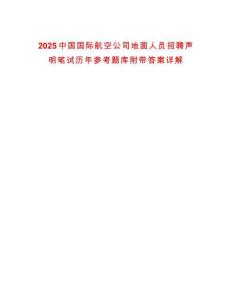 2025中国国际航空公司地面人员招聘声明笔试历年参考题库附带答案详解